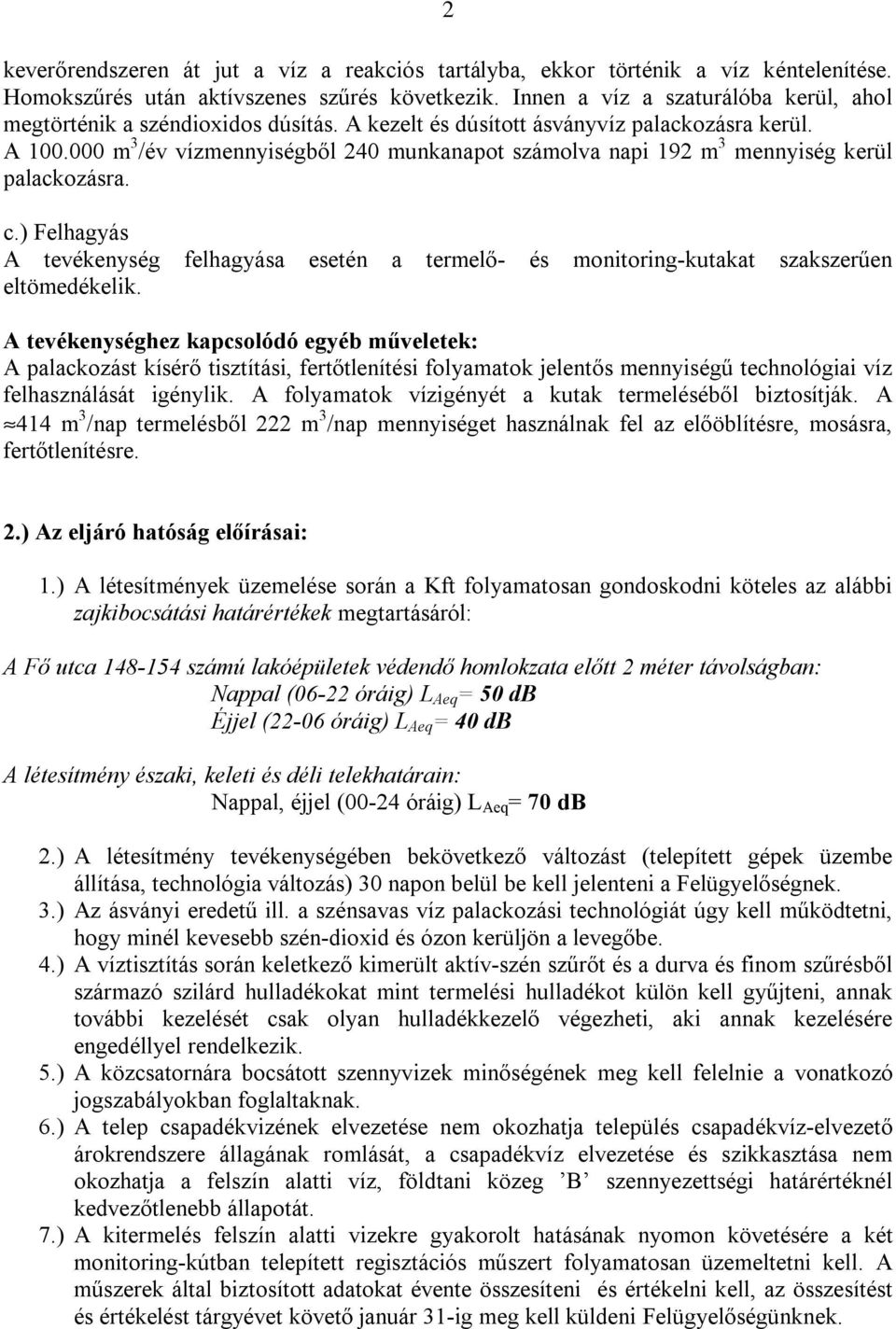 2

keverőrendszeren át jut a víz a reakciós tartályba, ekkor történik a víz kéntelenítése. Homokszűrés után aktívszenes szűrés következik. Innen a víz a szaturálóba kerül, ahol megtörténik a széndioxidos dúsítás. A kezelt és dúsított ásványvíz palackozásra kerül. A 100.000 $m^3$/év vízmennyiségből 240 munkanapot számolva napi 192 $m^3$ mennyiség kerül palackozásra.

c.) Felhagyás
A tevékenység felhagyása esetén a termelő- és monitoring-kutakat szakszerűen eltömedékelik.

A tevékenységhez kapcsolódó egyéb műveletek:
A palackozást kísérő tisztítási, fertőtlenítési folyamatok jelentős mennyiségű technológiai víz felhasználását igénylik. A folyamatok vízigényét a kutak termeléséből biztosítják. A $\approx$414 $m^3$/nap termelésből 222 $m^3$/nap mennyiséget használnak fel az előöblítésre, mosásra, fertőtlenítésre.

2.) Az eljáró hatóság előírásai:

1.) A létesítmények üzemelése során a Kft folyamatosan gondoskodni köteles az alábbi zajkibocsátási határértékek megtartásáról:

A Fő utca 148-154 számú lakóépületek védendő homlokzata előtt 2 méter távolságban:
Nappal (06-22 óráig) $L_{Aeq}$= 50 dB
Éjjel (22-06 óráig) $L_{Aeq}$= 40 dB

A létesítmény északi, keleti és déli telekhatárain:
Nappal, éjjel (00-24 óráig) $L_{Aeq}$= 70 dB

2.) A létesítmény tevékenységében bekövetkező változást (telepített gépek üzembe állítása, technológia változás) 30 napon belül be kell jelenteni a Felügyelőségnek.
3.) Az ásványi eredetű ill. a szénsavas víz palackozási technológiát úgy kell működtetni, hogy minél kevesebb szén-dioxid és ózon kerüljön a levegőbe.
4.) A víztisztítás során keletkező kimerült aktív-szén szűrőt és a durva és finom szűrésből származó szilárd hulladékokat mint termelési hulladékot külön kell gyűjteni, annak további kezelését csak olyan hulladékkezelő végezheti, aki annak kezelésére engedéllyel rendelkezik.
5.) A közcsatornára bocsátott szennyvizek minőségének meg kell felelnie a vonatkozó jogszabályokban foglaltaknak.
6.) A telep csapadékvizének elvezetése nem okozhatja település csapadékvíz-elvezető árokrendszere állagának romlását, a csapadékvíz elvezetése és szikkasztása nem okozhatja a felszín alatti víz, földtani közeg ’B’ szennyezettségi határértéknél kedvezőtlenebb állapotát.
7.) A kitermelés felszín alatti vizekre gyakorolt hatásának nyomon követésére a két monitoring-kútban telepített regisztációs műszert folyamatosan üzemeltetni kell. A műszerek által biztosított adatokat évente összesíteni és értékelni kell, az összesítést és értékelést tárgyévet követő január 31-ig meg kell küldeni Felügyelőségünknek.